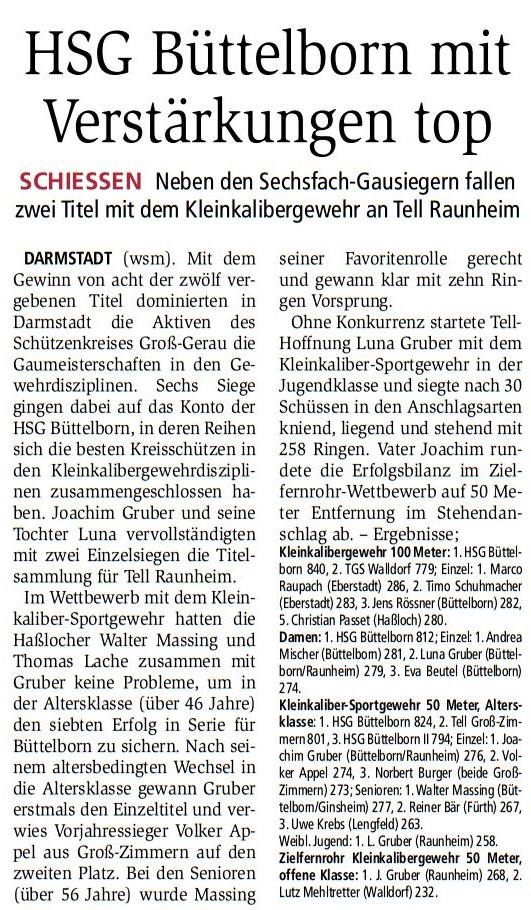 HSG Büttelborn mit Verstärkungen top

SCHIESSEN Neben den Sechsfach-Gausiegern fallen zwei Titel mit dem Kleinkalibergewehr an Tell Raunheim

DARMSTADT (wsm). Mit dem Gewinn von acht der zwölf vergebenen Titel dominierten in Darmstadt die Aktiven des Schützenkreises Groß-Gerau die Gaumeisterschaften in den Gewehrdisziplinen. Sechs Siege gingen dabei auf das Konto der HSG Büttelborn, in deren Reihen sich die besten Kreisschützen in den Kleinkalibergewehrdisziplinen zusammengeschlossen haben. Joachim Gruber und seine Tochter Luna vervollständigten mit zwei Einzelsiegen die Titelsammlung für Tell Raunheim.

Im Wettbewerb mit dem Kleinkaliber-Sportgewehr hatten die Haßlocher Walter Massing und Thomas Lache zusammen mit Gruber keine Probleme, um in der Altersklasse (über 46 Jahre) den siebten Erfolg in Serie für Büttelborn zu sichern. Nach seinem altersbedingten Wechsel in die Altersklasse gewann Gruber erstmals den Einzeltitel und verwies Vorjahressieger Volker Appel aus Groß-Zimmern auf den zweiten Platz. Bei den Senioren (über 56 Jahre) wurde Massing seiner Favoritenrolle gerecht und gewann klar mit zehn Ringen Vorsprung.

Ohne Konkurrenz startete Tell-Hoffnung Luna Gruber mit dem Kleinkaliber-Sportgewehr in der Jugendklasse und siegte nach 30 Schüssen in den Anschlagsarten kniend, liegend und stehend mit 258 Ringen. Vater Joachim rundete die Erfolgsbilanz im Zielfernrohr-Wettbewerb auf 50 Meter Entfernung im Stehendanschlag ab. – Ergebnisse;

Kleinkalibergewehr 100 Meter: 1. HSG Büttelborn 840, 2. TGS Walldorf 779; Einzel: 1. Marco Raupach (Eberstadt) 286, 2. Timo Schuhmacher (Eberstadt) 283, 3. Jens Rössner (Büttelborn) 282, 5. Christian Passet (Haßloch) 280.

Damen: 1. HSG Büttelborn 812; Einzel: 1. Andrea Mischer (Büttelborn) 281, 2. Luna Gruber (Büttelborn/Raunheim) 279, 3. Eva Beutel (Büttelborn) 274.

Kleinkaliber-Sportgewehr 50 Meter, Altersklasse: 1. HSG Büttelborn 824, 2. Tell Groß-Zimmern 801, 3. HSG Büttelborn II 794; Einzel: 1. Joachim Gruber (Büttelborn/Raunheim) 276, 2. Volker Appel 274, 3. Norbert Burger (beide Groß-Zimmern) 273; Senioren: 1. Walter Massing (Büttelborn/Ginsheim) 277, 2. Reiner Bär (Fürth) 267, 3. Uwe Krebs (Lengfeld) 263.

Weibl. Jugend: 1. L. Gruber (Raunheim) 258.

Zielfernrohr Kleinkalibergewehr 50 Meter, offene Klasse: 1. J. Gruber (Raunheim) 268, 2. Lutz Mehltretter (Walldorf) 232.